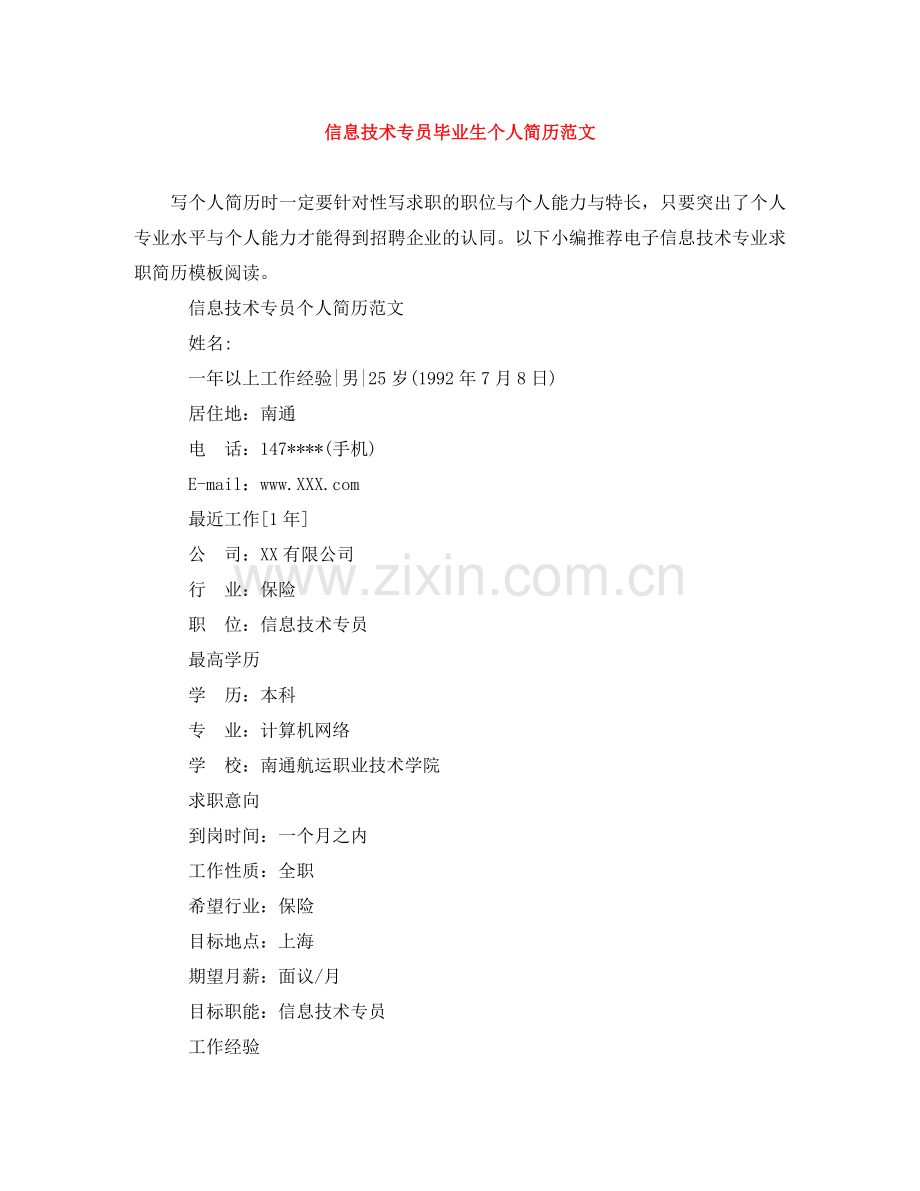 信息技术专员毕业生个人简历范文

写个人简历时一定要针对性写求职的职位与个人能力与特长，只要突出了个人专业水平与个人能力才能得到招聘企业的认同。以下小编推荐电子信息技术专业求职简历模板阅读。

信息技术专员个人简历范文

姓名:

一年以上工作经验|男|25岁(1992年7月8日)

居住地：南通

电 话：147****(手机)

E-mail：www.XXX.com

最近工作[1年]

公 司：XX有限公司

行 业：保险

职 位：信息技术专员

最高学历

学 历：本科

专 业：计算机网络

学 校：南通航运职业技术学院

求职意向

到岗时间：一个月之内

工作性质：全职

希望行业：保险

目标地点：上海

期望月薪：面议/月

目标职能：信息技术专员

工作经验

www.zixin.com.cn